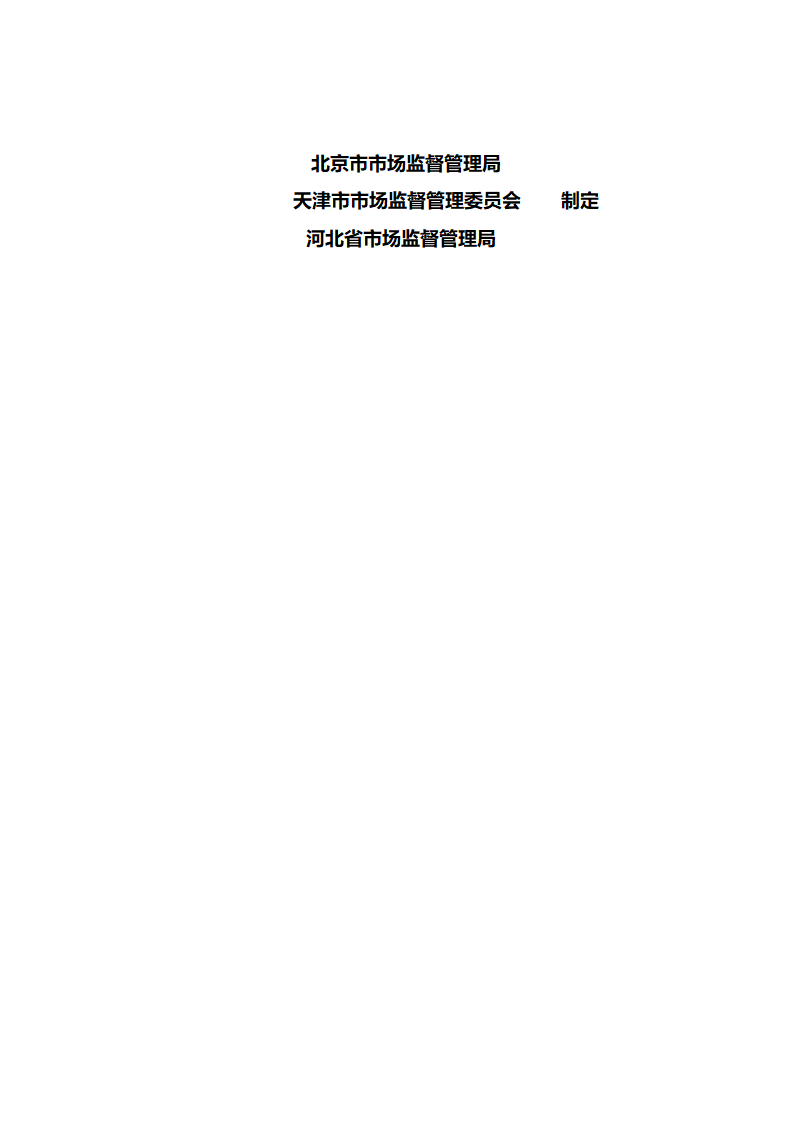 北京市市场监督管理局
天津市市场监督管理委员会　　制定
河北省市场监督管理局